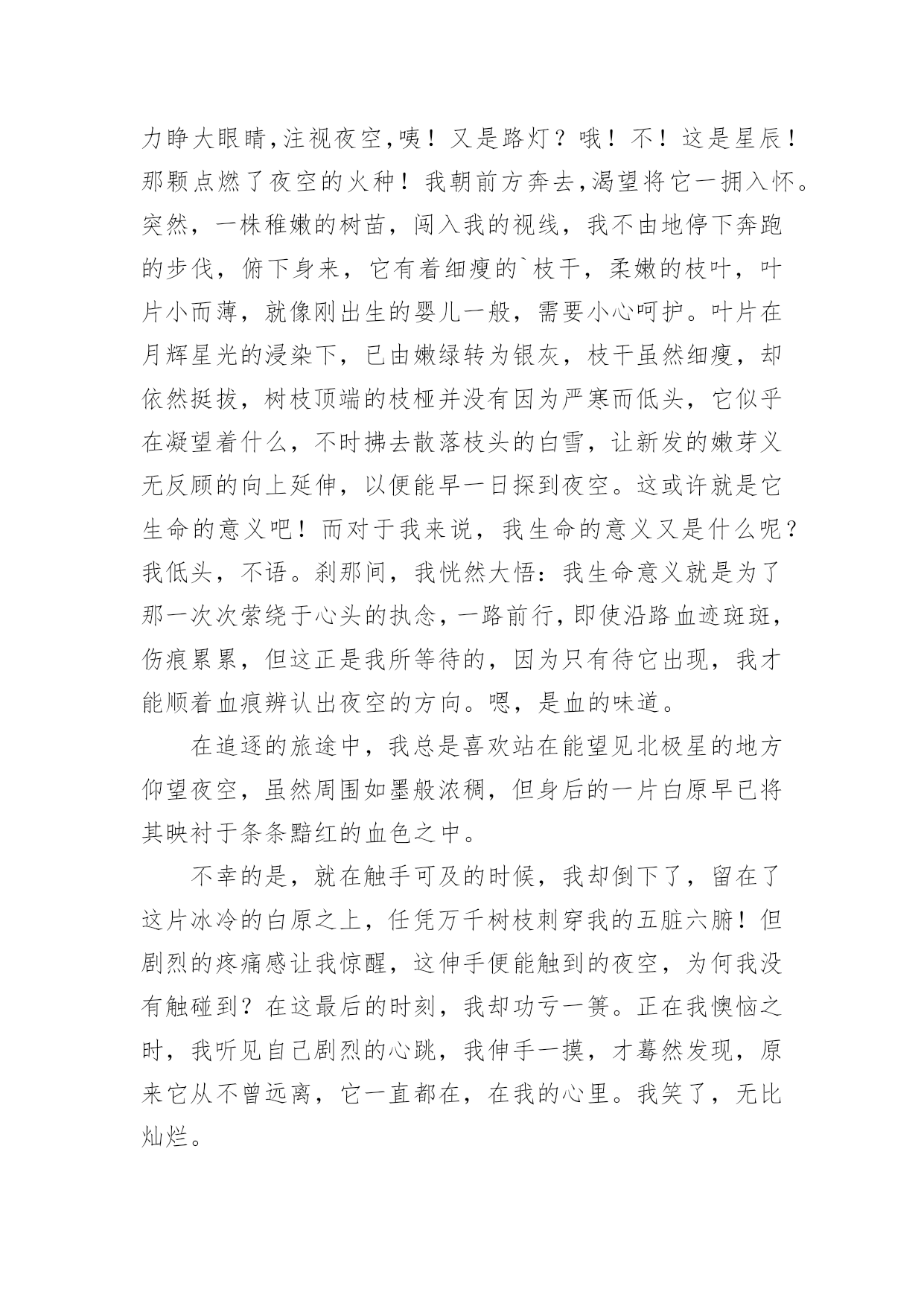 力睁大眼睛,注视夜空,咦！又是路灯？哦！不！这是星辰！那颗点燃了夜空的火种！我朝前方奔去,渴望将它一拥入怀。突然，一株稚嫩的树苗，闯入我的视线，我不由地停下奔跑的步伐，俯下身来，它有着细瘦的`枝干，柔嫩的枝叶，叶片小而薄，就像刚出生的婴儿一般，需要小心呵护。叶片在月辉星光的浸染下，已由嫩绿转为银灰，枝干虽然细瘦，却依然挺拔，树枝顶端的枝桠并没有因为严寒而低头，它似乎在凝望着什么，不时拂去散落枝头的白雪，让新发的嫩芽义无反顾的向上延伸，以便能早一日探到夜空。这或许就是它生命的意义吧！而对于我来说，我生命的意义又是什么呢？我低头，不语。刹那间，我恍然大悟：我生命意义就是为了那一次次萦绕于心头的执念，一路前行，即使沿路血迹斑斑，伤痕累累，但这正是我所等待的，因为只有待它出现，我才能顺着血痕辨认出夜空的方向。嗯，是血的味道。

在追逐的旅途中，我总是喜欢站在能望见北极星的地方仰望夜空，虽然周围如墨般浓稠，但身后的一片白原早已将其映衬于条条黯红的血色之中。

不幸的是，就在触手可及的时候，我却倒下了，留在了这片冰冷的白原之上，任凭万千树枝刺穿我的五脏六腑！但剧烈的疼痛感让我惊醒，这伸手便能触到的夜空，为何我没有触碰到？在这最后的时刻，我却功亏一篑。正在我懊恼之时，我听见自己剧烈的心跳，我伸手一摸，才蓦然发现，原来它从不曾远离，它一直都在，在我的心里。我笑了，无比灿烂。